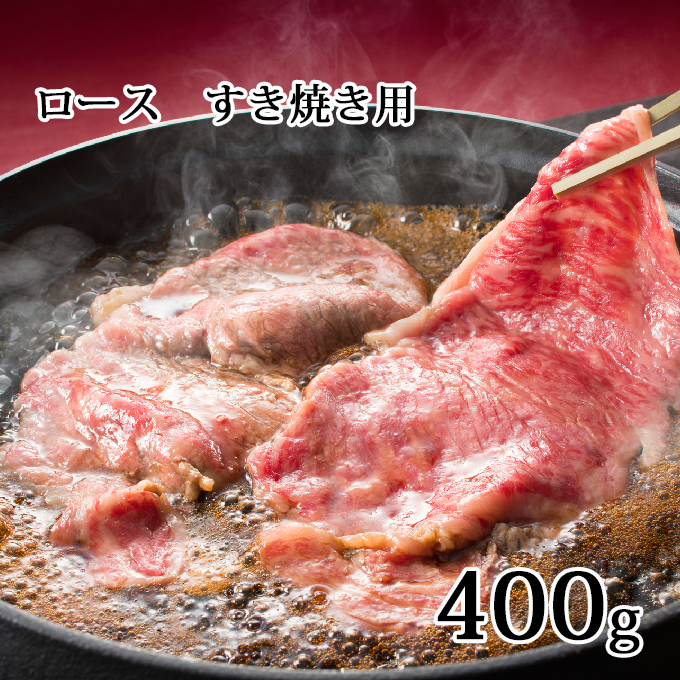 ロース　すき焼き用

400g